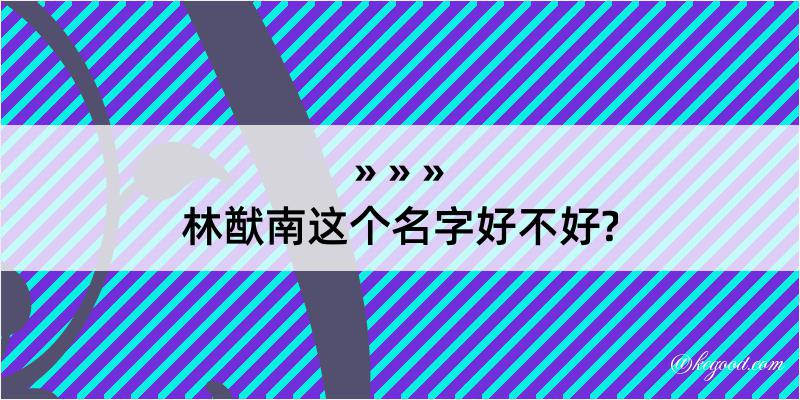 » » »
林猷南这个名字好不好?

@keyood.com